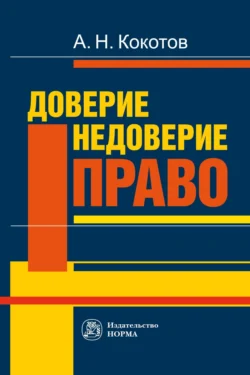 А. Н. Кокотов

ДОВЕРИЕ
НЕДОВЕРИЕ
ПРАВО

Издательство
НОРМА